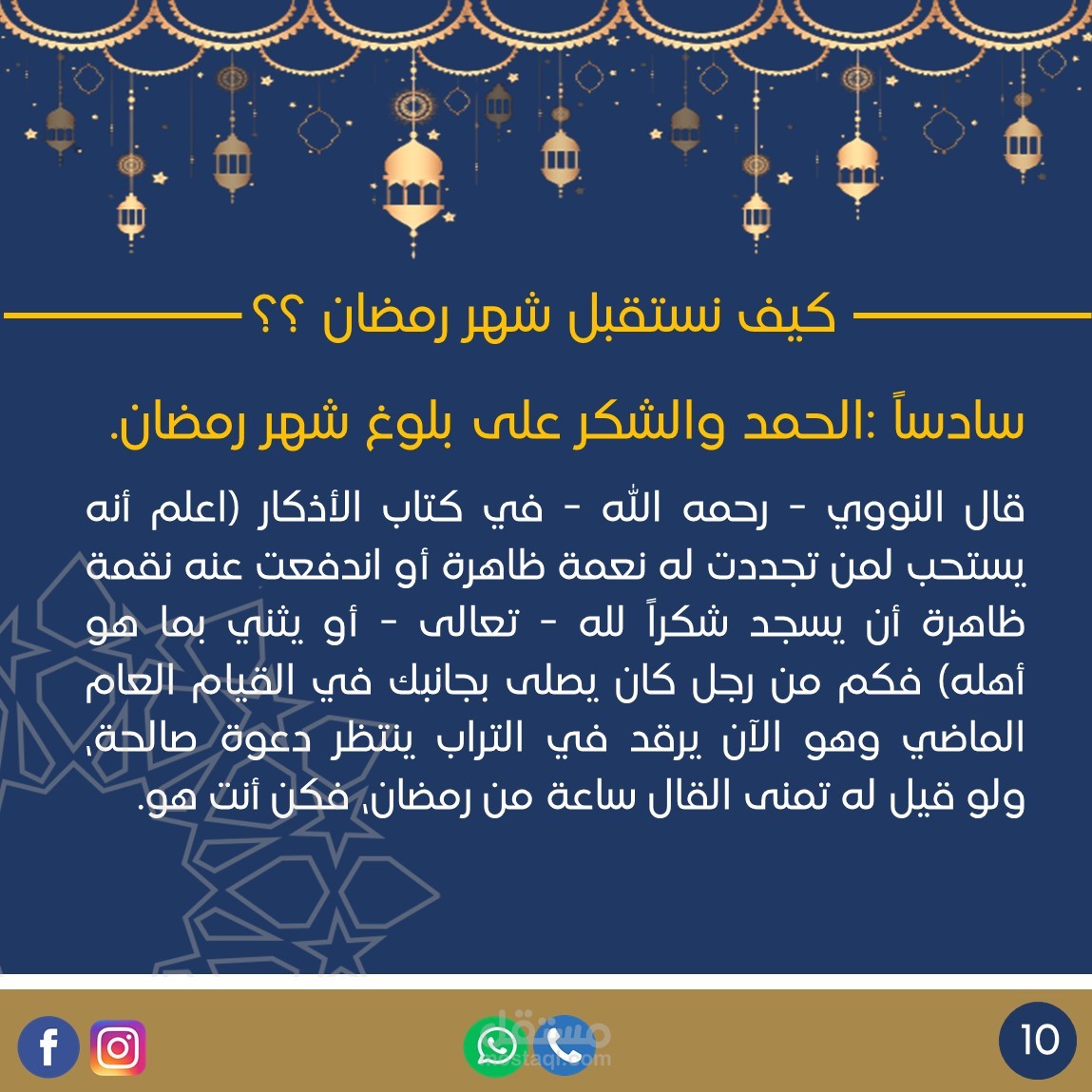 كيف نستقبل شهر رمضان ؟؟

سادساً :الحمد والشكر على بلوغ شهر رمضان.

قال النووي - رحمه الله - في كتاب الأذكار (اعلم أنه يستحب لمن تجددت له نعمة ظاهرة أو اندفعت عنه نقمة ظاهرة أن يسجد شكراً لله - تعالى - أو يثني بما هو أهله) فكم من رجل كان يصلى بجانبك في القيام العام الماضي وهو الآن يرقد في التراب ينتظر دعوة صالحة، ولو قيل له تمنى القال ساعة من رمضان، فكن أنت هو.

مستقل
mostaql.com

10